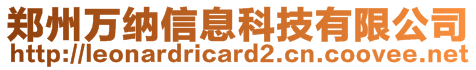 郑州万纳信息科技有限公司
http://leonardricard2.cn.coovee.net